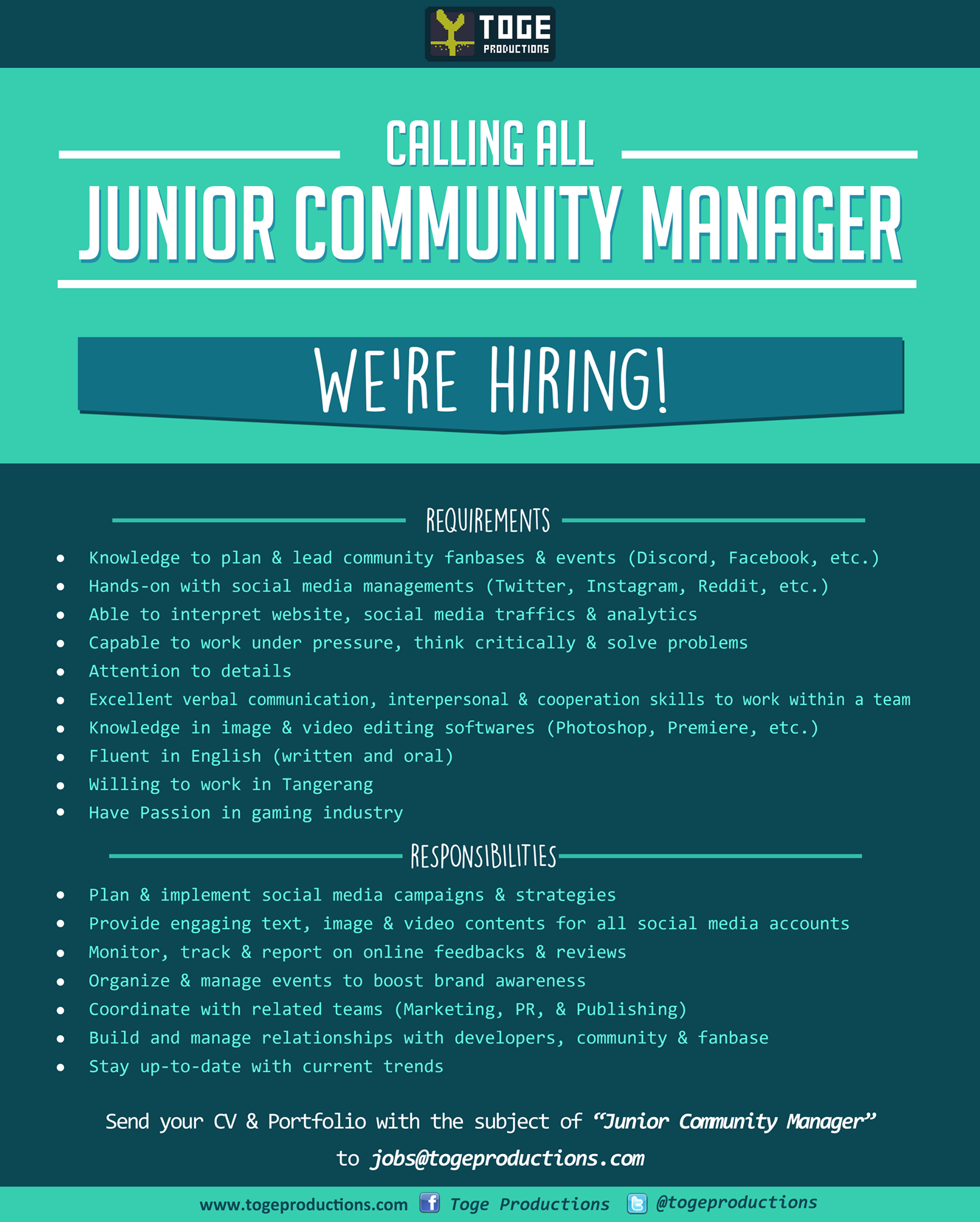 TOGE
PRODUCTIONS

CALLING ALL

JUNIOR COMMUNITY MANAGER

WE'RE HIRING!

REQUIREMENTS

• Knowledge to plan & lead community fanbases & events (Discord, Facebook, etc.)
• Hands-on with social media managements (Twitter, Instagram, Reddit, etc.)
• Able to interpret website, social media traffics & analytics
• Capable to work under pressure, think critically & solve problems
• Attention to details
• Excellent verbal communication, interpersonal & cooperation skills to work within a team
• Knowledge in image & video editing softwares (Photoshop, Premiere, etc.)
• Fluent in English (written and oral)
• Willing to work in Tangerang
• Have Passion in gaming industry

RESPONSIBILITIES

• Plan & implement social media campaigns & strategies
• Provide engaging text, image & video contents for all social media accounts
• Monitor, track & report on online feedbacks & reviews
• Organize & manage events to boost brand awareness
• Coordinate with related teams (Marketing, PR, & Publishing)
• Build and manage relationships with developers, community & fanbase
• Stay up-to-date with current trends

Send your CV & Portfolio with the subject of "Junior Community Manager" to jobs@togeproductions.com

www.togeproductions.com Toge Productions @togeproductions